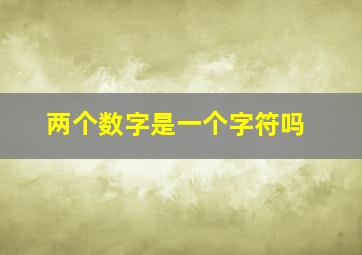 两个数字是一个字符吗